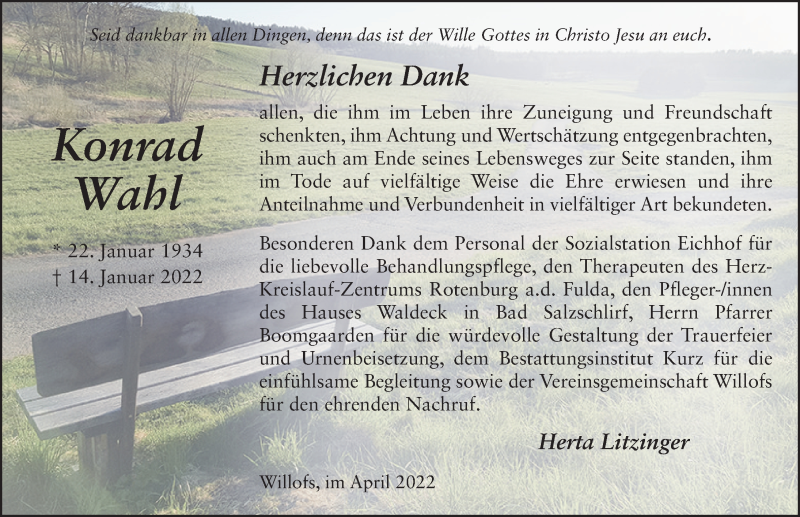 Seid dankbar in allen Dingen, denn das ist der Wille Gottes in Christo Jesu an euch.

Konrad
Wahl

* 22. Januar 1934
† 14. Januar 2022

Herzlichen Dank

allen, die ihm im Leben ihre Zuneigung und Freundschaft schenkten, ihm Achtung und Wertschätzung entgegenbrachten, ihm auch am Ende seines Lebensweges zur Seite standen, ihm im Tode auf vielfältige Weise die Ehre erwiesen und ihre Anteilnahme und Verbundenheit in vielfältiger Art bekundeten.

Besonderen Dank dem Personal der Sozialstation Eichhof für die liebevolle Behandlungspflege, den Therapeuten des Herz-Kreislauf-Zentrums Rotenburg a.d. Fulda, den Pfleger-/innen des Hauses Waldeck in Bad Salzschlirf, Herrn Pfarrer Boomgaarden für die würdevolle Gestaltung der Trauerfeier und Urnenbeisetzung, dem Bestattungsinstitut Kurz für die einfühlsame Begleitung sowie der Vereinsgemeinschaft Willofs für den ehrenden Nachruf.

Herta Litzinger

Willofs, im April 2022